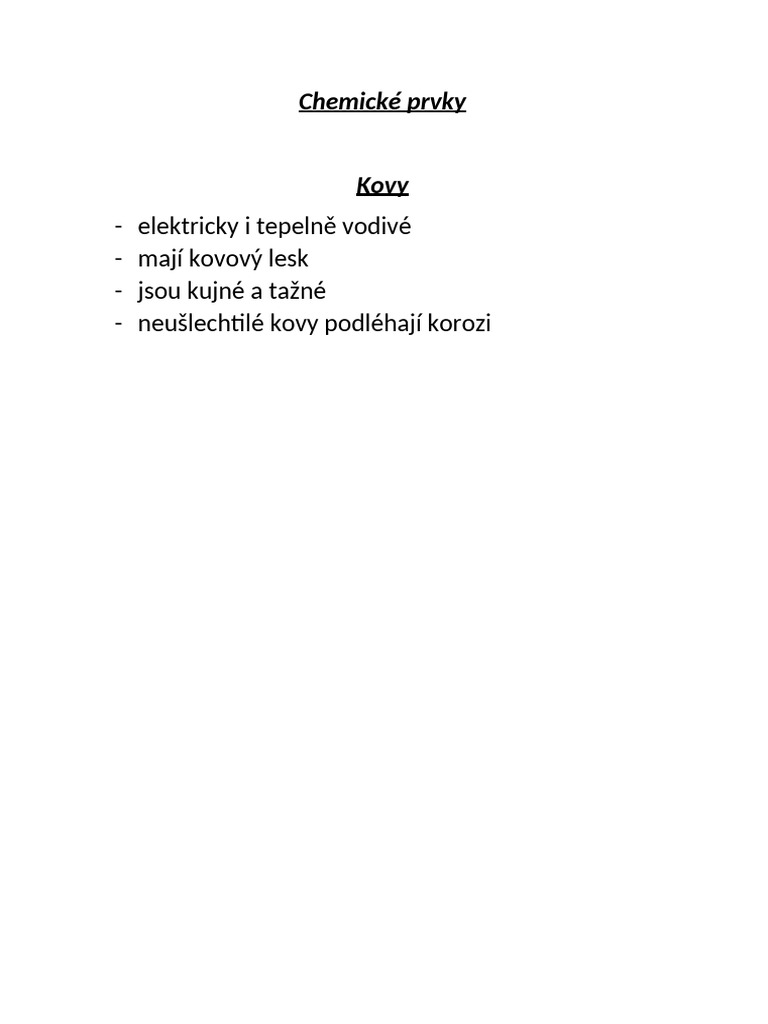 Chemické prvky

Kovy

- elektricky i tepelně vodivé
- mají kovový lesk
- jsou kujné a tažné
- neušlechtilé kovy podléhají korozi